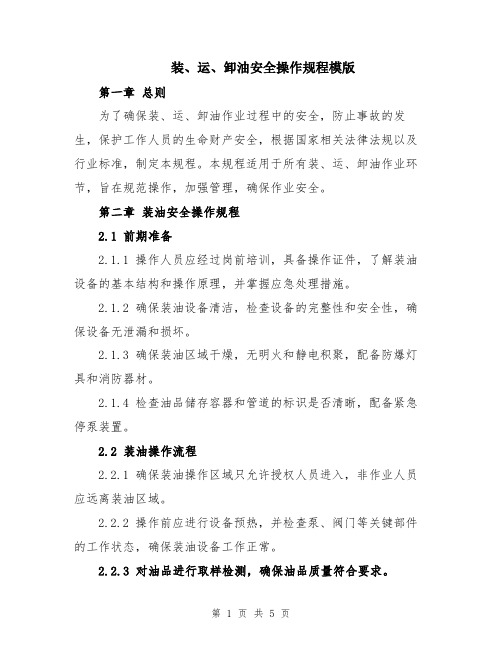 装、运、卸油安全操作规程模版

第一章 总则

为了确保装、运、卸油作业过程中的安全，防止事故的发生，保护工作人员的生命财产安全，根据国家相关法律法规以及行业标准，制定本规程。本规程适用于所有装、运、卸油作业环节，旨在规范操作，加强管理，确保作业安全。

第二章 装油安全操作规程

2.1 前期准备

2.1.1 操作人员应经过岗前培训，具备操作证件，了解装油设备的基本结构和操作原理，并掌握应急处理措施。

2.1.2 确保装油设备清洁，检查设备的完整性和安全性，确保设备无泄漏和损坏。

2.1.3 确保装油区域干燥，无明火和静电积聚，配备防爆灯具和消防器材。

2.1.4 检查油品储存容器和管道的标识是否清晰，配备紧急停泵装置。

2.2 装油操作流程

2.2.1 确保装油操作区域只允许授权人员进入，非作业人员应远离装油区域。

2.2.2 操作前应进行设备预热，并检查泵、阀门等关键部件的工作状态，确保装油设备工作正常。

2.2.3 对油品进行取样检测，确保油品质量符合要求。

第 1 页 共 5 页